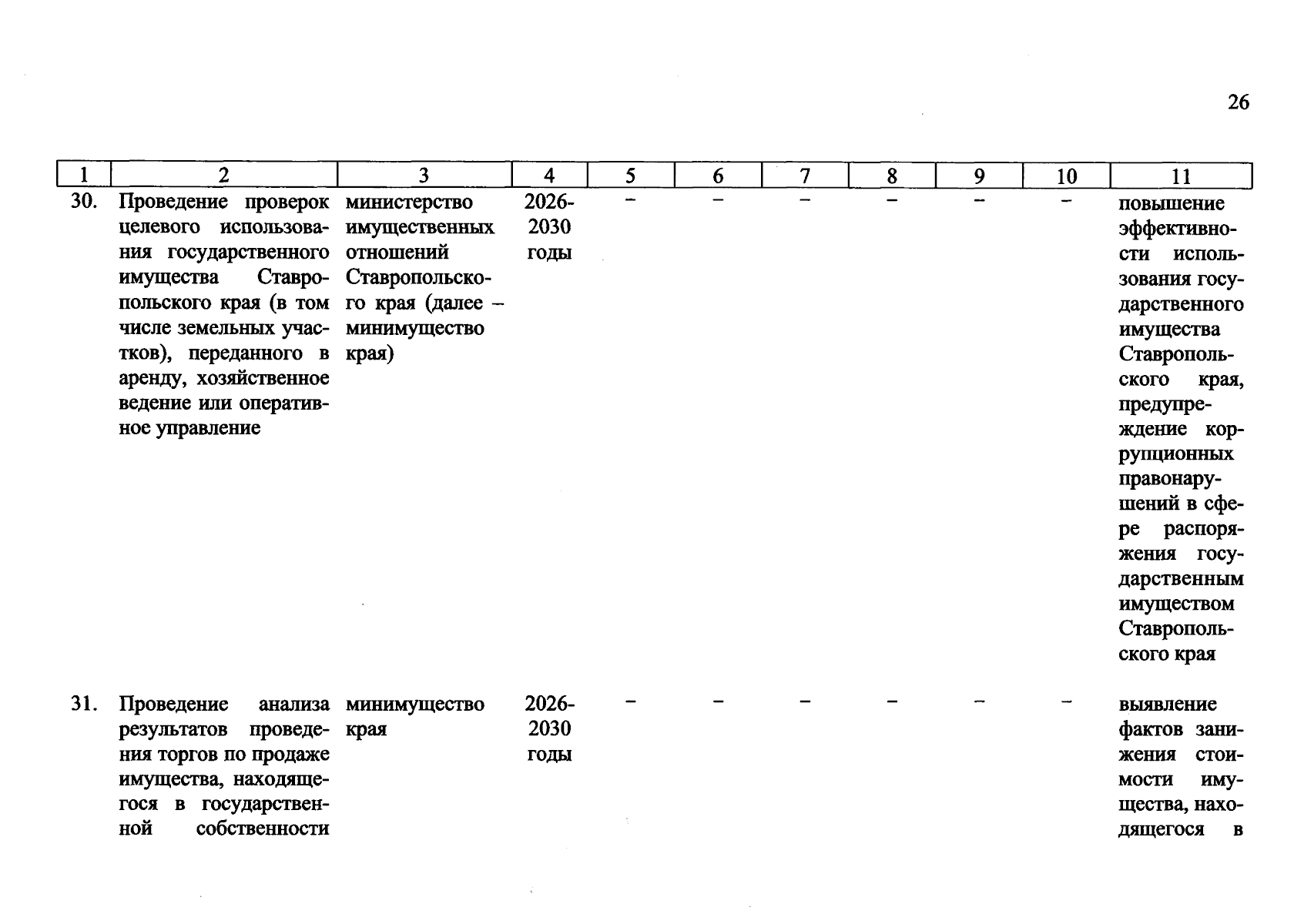 26

| 1 | 2 | 3 | 4 | 5 | 6 | 7 | 8 | 9 | 10 | 11 |
|---|---|---|---|---|---|---|---|---|---|---|
| 30. | Проведение проверок целевого использования государственного имущества Ставропольского края (в том числе земельных участков), переданного в аренду, хозяйственное ведение или оперативное управление | министерство имущественных отношений Ставропольского края (далее – минимущество края) | 2026-2030 годы | – | – | – | – | – | – | повышение эффективности использования государственного имущества Ставропольского края, предупреждение коррупционных правонарушений в сфере распоряжения государственным имуществом Ставропольского края |
| 31. | Проведение анализа результатов проведения торгов по продаже имущества, находящегося в государственной собственности | минимущество края | 2026-2030 годы | – | – | – | – | – | – | выявление фактов занижения стоимости имущества, находящегося в |